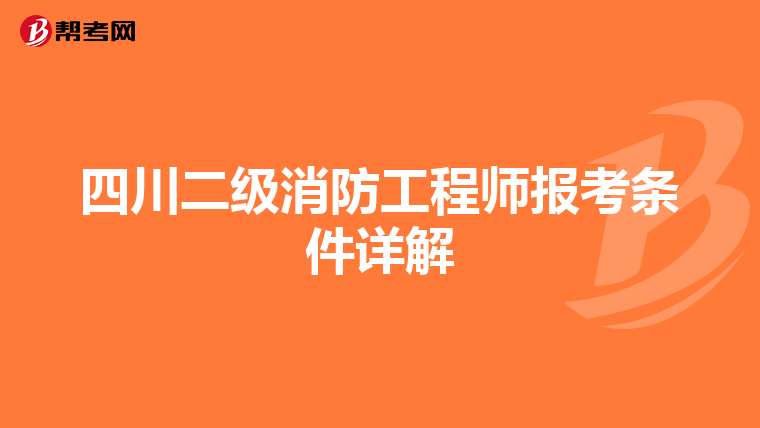 帮考网

四川二级消防工程师报考条件详解